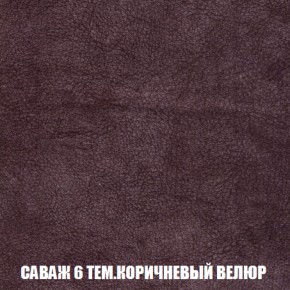 САВАЖ 6 ТЕМ.КОРИЧНЕВЫЙ ВЕЛЮР